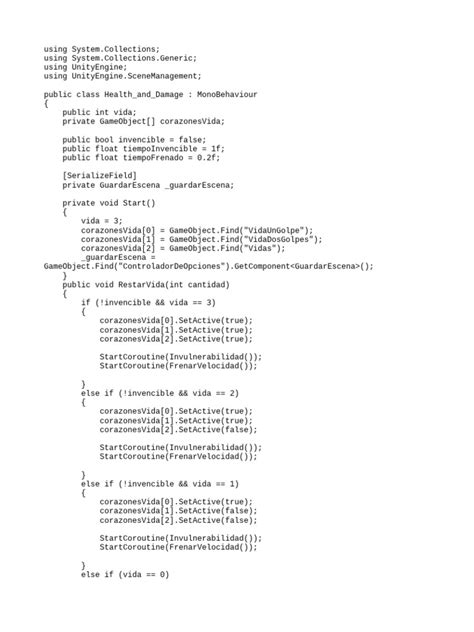 using System.Collections;
using System.Collections.Generic;
using UnityEngine;
using UnityEngine.SceneManagement;

public class Health_and_Damage : MonoBehaviour
{
    public int vida;
    private GameObject[] corazonesVida;

    public bool invencible = false;
    public float tiempoInvencible = 1f;
    public float tiempoFrenado = 0.2f;

    [SerializeField]
    private GuardarEscena _guardarEscena;

    private void Start()
    {
        vida = 3;
        corazonesVida[0] = GameObject.Find("VidaUnGolpe");
        corazonesVida[1] = GameObject.Find("VidaDosGolpes");
        corazonesVida[2] = GameObject.Find("Vidas");
        _guardarEscena =
GameObject.Find("ControladorDeOpciones").GetComponent<GuardarEscena>();
    }
    public void RestarVida(int cantidad)
    {
        if (!invencible && vida == 3)
        {
            corazonesVida[0].SetActive(true);
            corazonesVida[1].SetActive(true);
            corazonesVida[2].SetActive(true);

            StartCoroutine(Invulnerabilidad());
            StartCoroutine(FrenarVelocidad());

        }
        else if (!invencible && vida == 2)
        {
            corazonesVida[0].SetActive(true);
            corazonesVida[1].SetActive(true);
            corazonesVida[2].SetActive(false);

            StartCoroutine(Invulnerabilidad());
            StartCoroutine(FrenarVelocidad());

        }
        else if (!invencible && vida == 1)
        {
            corazonesVida[0].SetActive(true);
            corazonesVida[1].SetActive(false);
            corazonesVida[2].SetActive(false);

            StartCoroutine(Invulnerabilidad());
            StartCoroutine(FrenarVelocidad());

        }
        else if (vida == 0)